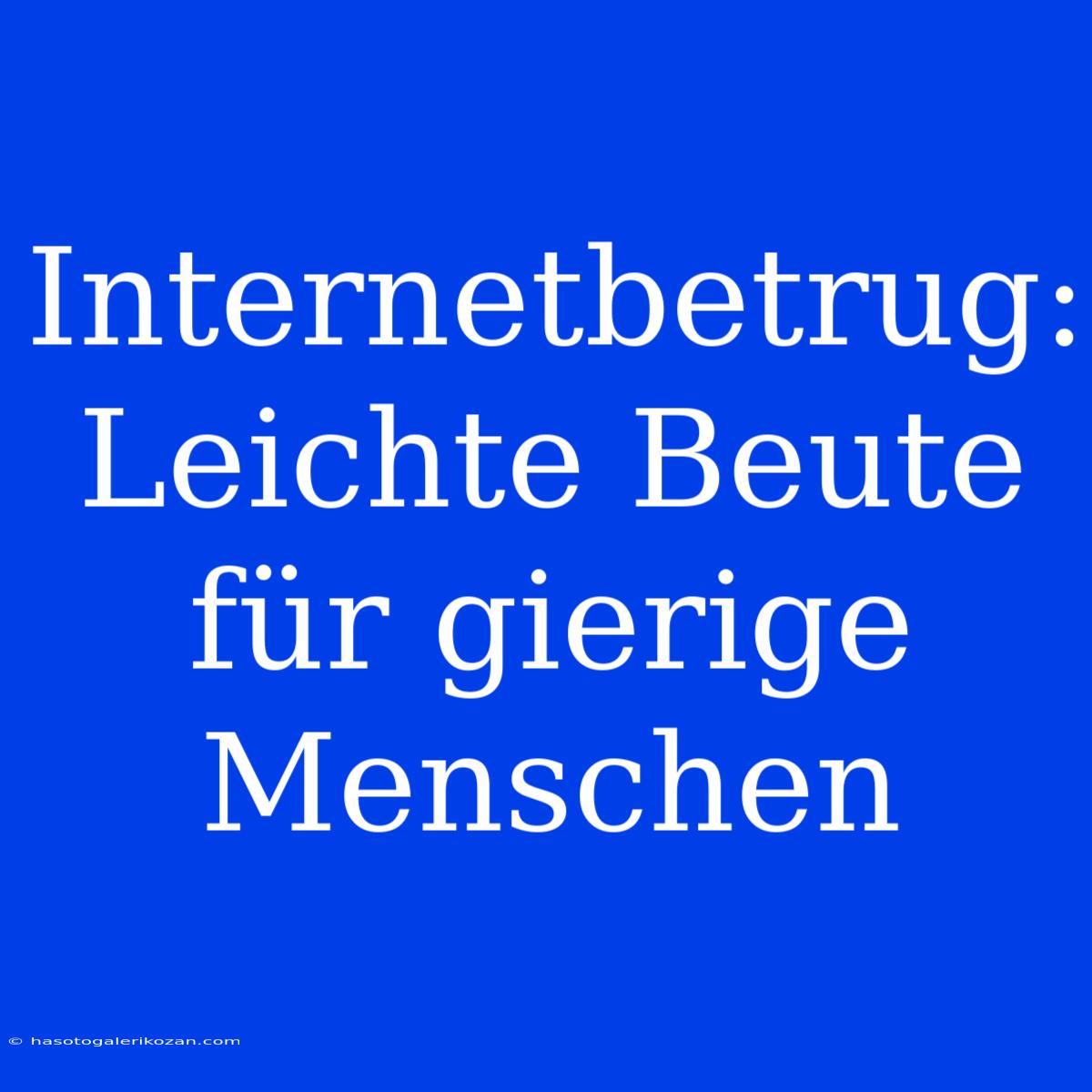 Internetbetrug: Leichte Beute für gierige Menschen

© hasotogalerikozan.com